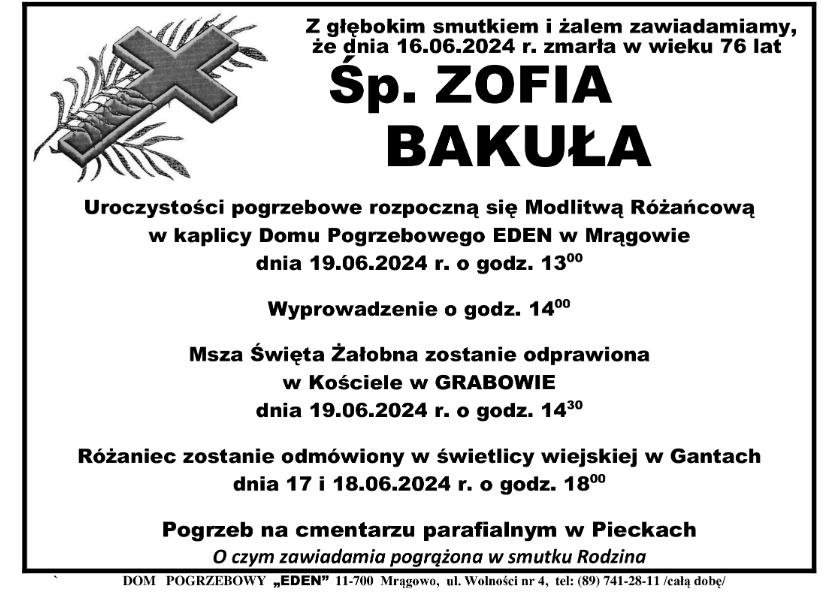 Z głębokim smutkiem i żalem zawiadamiamy, że dnia 16.06.2024 r. zmarła w wieku 76 lat

Śp. ZOFIA BAKUŁA

Uroczystości pogrzebowe rozpoczną się Modlitwą Różańcową w kaplicy Domu Pogrzebowego EDEN w Mrągowie dnia 19.06.2024 r. o godz. $13^{00}$

Wyprowadzenie o godz. $14^{00}$

Msza Święta Żałobna zostanie odprawiona w Kościele w GRABOWIE dnia 19.06.2024 r. o godz. $14^{30}$

Różaniec zostanie odmówiony w świetlicy wiejskiej w Gantach dnia 17 i 18.06.2024 r. o godz. $18^{00}$

Pogrzeb na cmentarzu parafialnym w Pieckach

O czym zawiadamia pogrążona w smutku Rodzina

DOM POGRZEBOWY „EDEN" 11-700 Mrągowo, ul. Wolności nr 4, tel: (89) 741-28-11 /całą dobę/